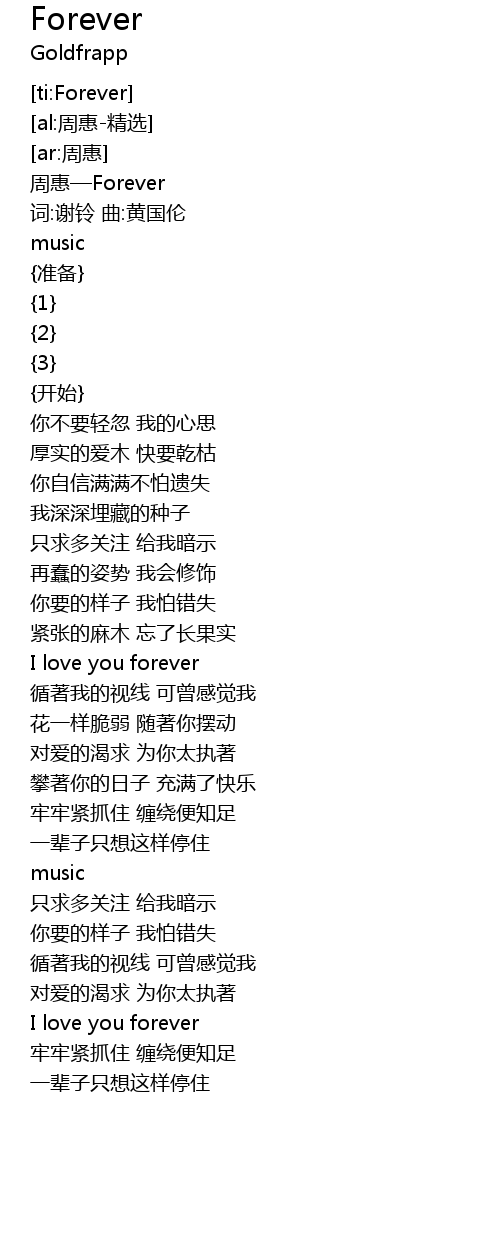 Forever
Goldfrapp

[ti:Forever]
[al:周惠-精选]
[ar:周惠]
周惠—Forever
词:谢铃 曲:黄国伦
music
{准备}
{1}
{2}
{3}
{开始}
你不要轻忽 我的心思
厚实的爱木 快要乾枯
你自信满满不怕遗失
我深深埋藏的种子
只求多关注 给我暗示
再蠢的姿势 我会修饰
你要的样子 我怕错失
紧张的麻木 忘了长果实
I love you forever
循著我的视线 可曾感觉我
花一样脆弱 随著你摆动
对爱的渴求 为你太执著
攀著你的日子 充满了快乐
牢牢紧抓住 缠绕便知足
一辈子只想这样停住
music
只求多关注 给我暗示
你要的样子 我怕错失
循著我的视线 可曾感觉我
对爱的渴求 为你太执著
I love you forever
牢牢紧抓住 缠绕便知足
一辈子只想这样停住